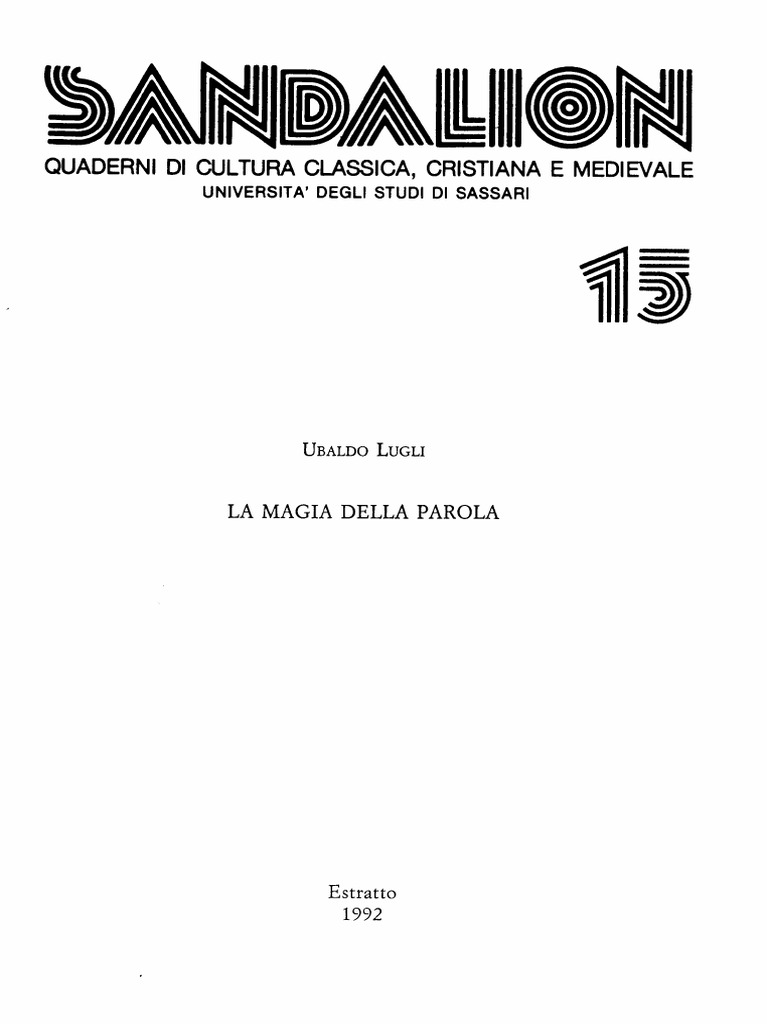 SANDALION
QUADERNI DI CULTURA CLASSICA, CRISTIANA E MEDIEVALE
UNIVERSITA' DEGLI STUDI DI SASSARI

15

UBALDO LUGLI

LA MAGIA DELLA PAROLA

Estratto
1992